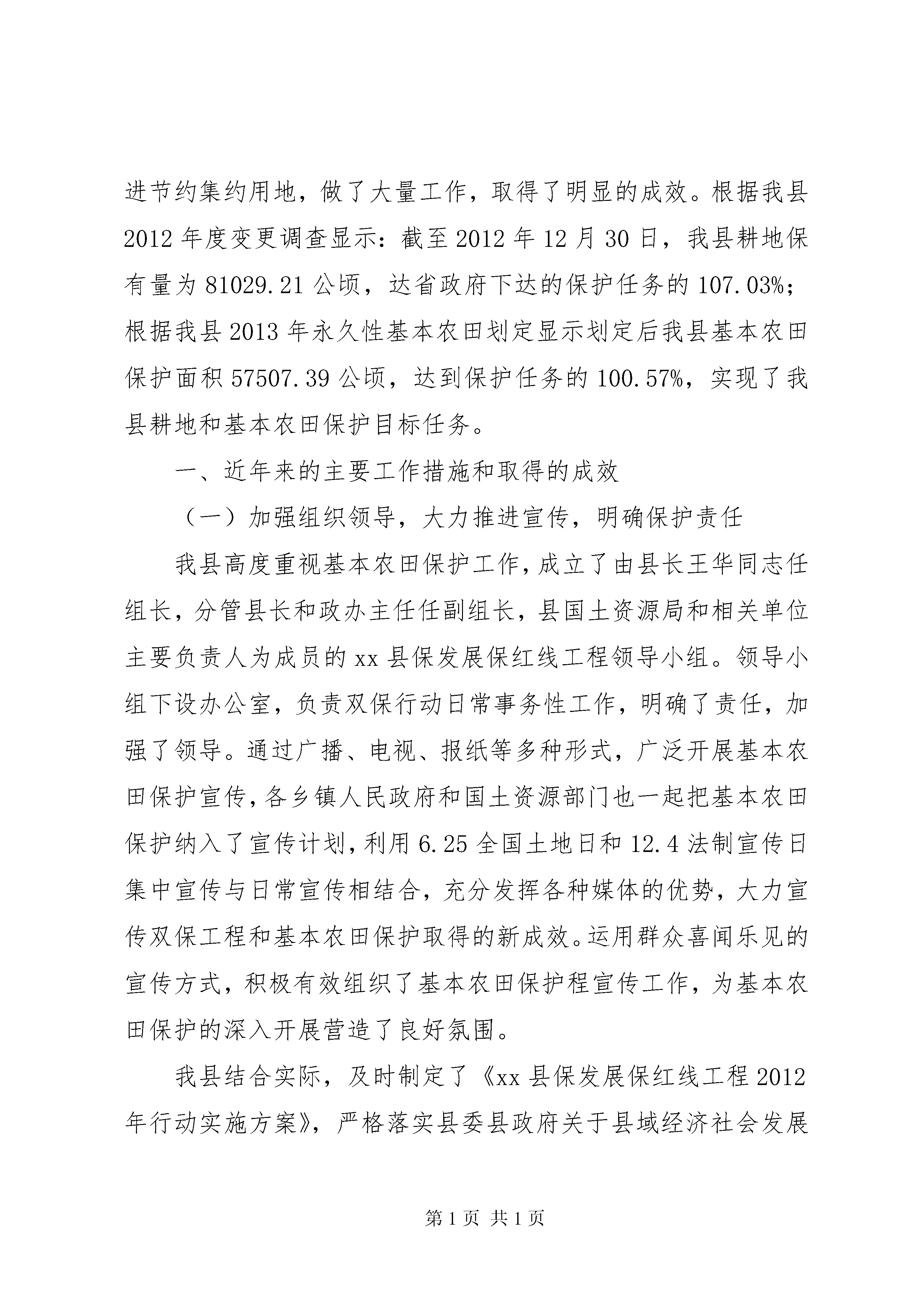 进节约集约用地，做了大量工作，取得了明显的成效。根据我县2012年度变更调查显示：截至2012年12月30日，我县耕地保有量为81029.21公顷，达省政府下达的保护任务的107.03%；根据我县2013年永久性基本农田划定显示划定后我县基本农田保护面积57507.39公顷，达到保护任务的100.57%，实现了我县耕地和基本农田保护目标任务。

一、近年来的主要工作措施和取得的成效

（一）加强组织领导，大力推进宣传，明确保护责任

我县高度重视基本农田保护工作，成立了由县长王华同志任组长，分管县长和政办主任任副组长，县国土资源局和相关单位主要负责人为成员的xx县保发展保红线工程领导小组。领导小组下设办公室，负责双保行动日常事务性工作，明确了责任，加强了领导。通过广播、电视、报纸等多种形式，广泛开展基本农田保护宣传，各乡镇人民政府和国土资源部门也一起把基本农田保护纳入了宣传计划，利用6.25全国土地日和12.4法制宣传日集中宣传与日常宣传相结合，充分发挥各种媒体的优势，大力宣传双保工程和基本农田保护取得的新成效。运用群众喜闻乐见的宣传方式，积极有效组织了基本农田保护程宣传工作，为基本农田保护的深入开展营造了良好氛围。

我县结合实际，及时制定了《xx县保发展保红线工程2012年行动实施方案》，严格落实县委县政府关于县域经济社会发展

第1页 共1页